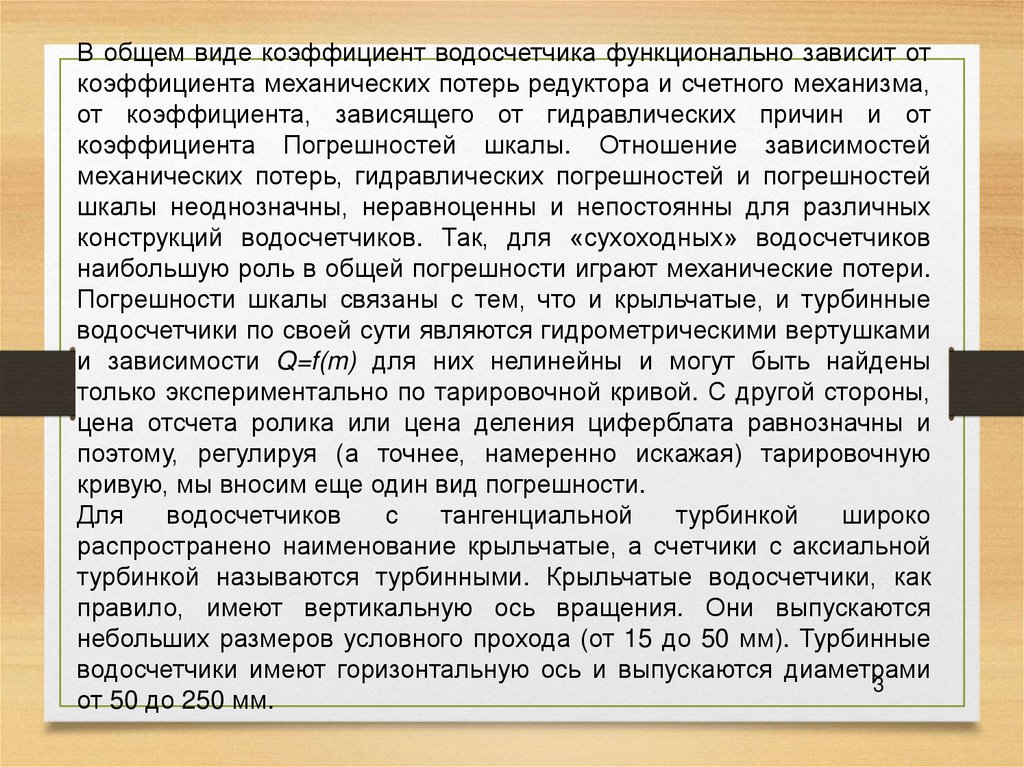 В общем виде коэффициент водосчетчика функционально зависит от коэффициента механических потерь редуктора и счетного механизма, от коэффициента, зависящего от гидравлических причин и от коэффициента Погрешностей шкалы. Отношение зависимостей механических потерь, гидравлических погрешностей и погрешностей шкалы неоднозначны, неравноценны и непостоянны для различных конструкций водосчетчиков. Так, для «сухоходных» водосчетчиков наибольшую роль в общей погрешности играют механические потери. Погрешности шкалы связаны с тем, что и крыльчатые, и турбинные водосчетчики по своей сути являются гидрометрическими вертушками и зависимости $Q=f(m)$ для них нелинейны и могут быть найдены только экспериментально по тарировочной кривой. С другой стороны, цена отсчета ролика или цена деления циферблата равнозначны и поэтому, регулируя (а точнее, намеренно искажая) тарировочную кривую, мы вносим еще один вид погрешности.
Для водосчетчиков с тангенциальной турбинкой широко распространено наименование крыльчатые, а счетчики с аксиальной турбинкой называются турбинными. Крыльчатые водосчетчики, как правило, имеют вертикальную ось вращения. Они выпускаются небольших размеров условного прохода (от 15 до 50 мм). Турбинные водосчетчики имеют горизонтальную ось и выпускаются диаметрами от 50 до 250 мм.
3